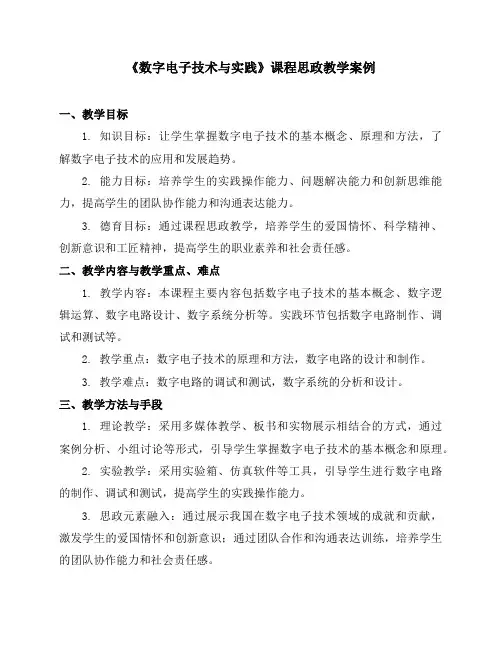 《数字电子技术与实践》课程思政教学案例

一、教学目标

1. 知识目标：让学生掌握数字电子技术的基本概念、原理和方法，了解数字电子技术的应用和发展趋势。

2. 能力目标：培养学生的实践操作能力、问题解决能力和创新思维能力，提高学生的团队协作能力和沟通表达能力。

3. 德育目标：通过课程思政教学，培养学生的爱国情怀、科学精神、创新意识和工匠精神，提高学生的职业素养和社会责任感。

二、教学内容与教学重点、难点

1. 教学内容：本课程主要内容包括数字电子技术的基本概念、数字逻辑运算、数字电路设计、数字系统分析等。实践环节包括数字电路制作、调试和测试等。

2. 教学重点：数字电子技术的原理和方法，数字电路的设计和制作。

3. 教学难点：数字电路的调试和测试，数字系统的分析和设计。

三、教学方法与手段

1. 理论教学：采用多媒体教学、板书和实物展示相结合的方式，通过案例分析、小组讨论等形式，引导学生掌握数字电子技术的基本概念和原理。

2. 实验教学：采用实验箱、仿真软件等工具，引导学生进行数字电路的制作、调试和测试，提高学生的实践操作能力。

3. 思政元素融入：通过展示我国在数字电子技术领域的成就和贡献，激发学生的爱国情怀和创新意识；通过团队合作和沟通表达训练，培养学生的团队协作能力和社会责任感。